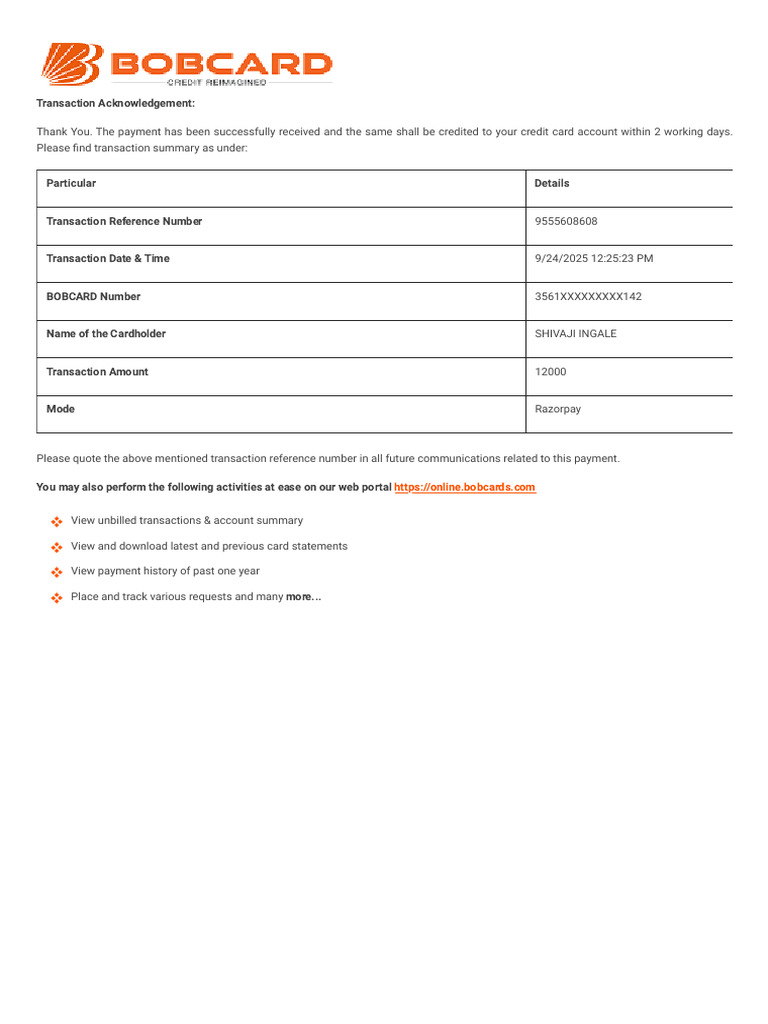 BOBCARD
CREDIT REIMAGINED

Transaction Acknowledgement:

Thank You. The payment has been successfully received and the same shall be credited to your credit card account within 2 working days. Please find transaction summary as under:

| Particular | Details |
|---|---|
| Transaction Reference Number | 9555608608 |
| Transaction Date & Time | 9/24/2025 12:25:23 PM |
| BOBCARD Number | 3561XXXXXXXXX142 |
| Name of the Cardholder | SHIVAJI INGALE |
| Transaction Amount | 12000 |
| Mode | Razorpay |

Please quote the above mentioned transaction reference number in all future communications related to this payment.

You may also perform the following activities at ease on our web portal https://online.bobcards.com

View unbilled transactions & account summary

View and download latest and previous card statements

View payment history of past one year

Place and track various requests and many more...